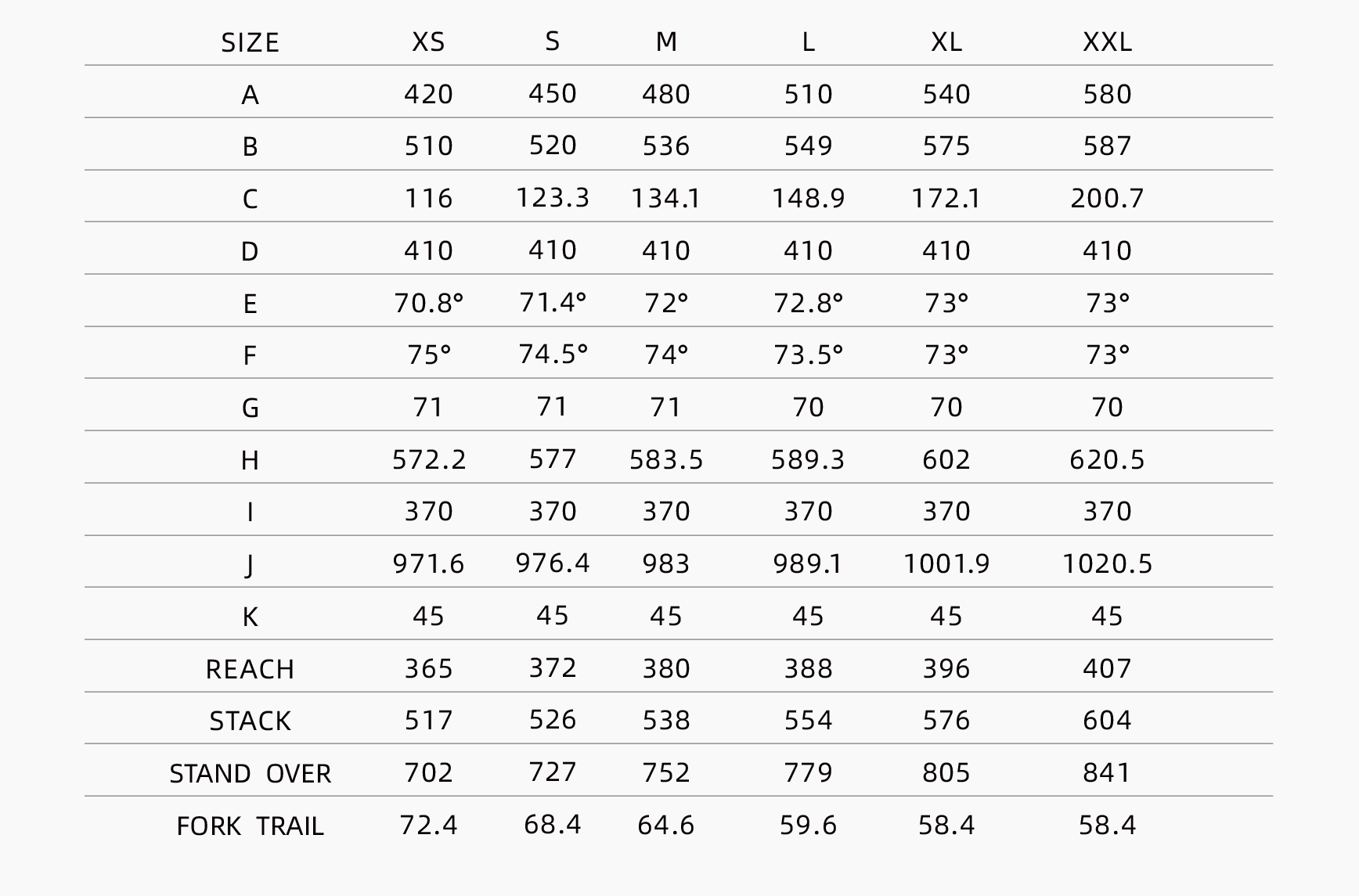 | SIZE | XS | S | M | L | XL | XXL |
|---|---|---|---|---|---|---|
| A | 420 | 450 | 480 | 510 | 540 | 580 |
| B | 510 | 520 | 536 | 549 | 575 | 587 |
| C | 116 | 123.3 | 134.1 | 148.9 | 172.1 | 200.7 |
| D | 410 | 410 | 410 | 410 | 410 | 410 |
| E | 70.8° | 71.4° | 72° | 72.8° | 73° | 73° |
| F | 75° | 74.5° | 74° | 73.5° | 73° | 73° |
| G | 71 | 71 | 71 | 70 | 70 | 70 |
| H | 572.2 | 577 | 583.5 | 589.3 | 602 | 620.5 |
| I | 370 | 370 | 370 | 370 | 370 | 370 |
| J | 971.6 | 976.4 | 983 | 989.1 | 1001.9 | 1020.5 |
| K | 45 | 45 | 45 | 45 | 45 | 45 |
| REACH | 365 | 372 | 380 | 388 | 396 | 407 |
| STACK | 517 | 526 | 538 | 554 | 576 | 604 |
| STAND OVER | 702 | 727 | 752 | 779 | 805 | 841 |
| FORK TRAIL | 72.4 | 68.4 | 64.6 | 59.6 | 58.4 | 58.4 |